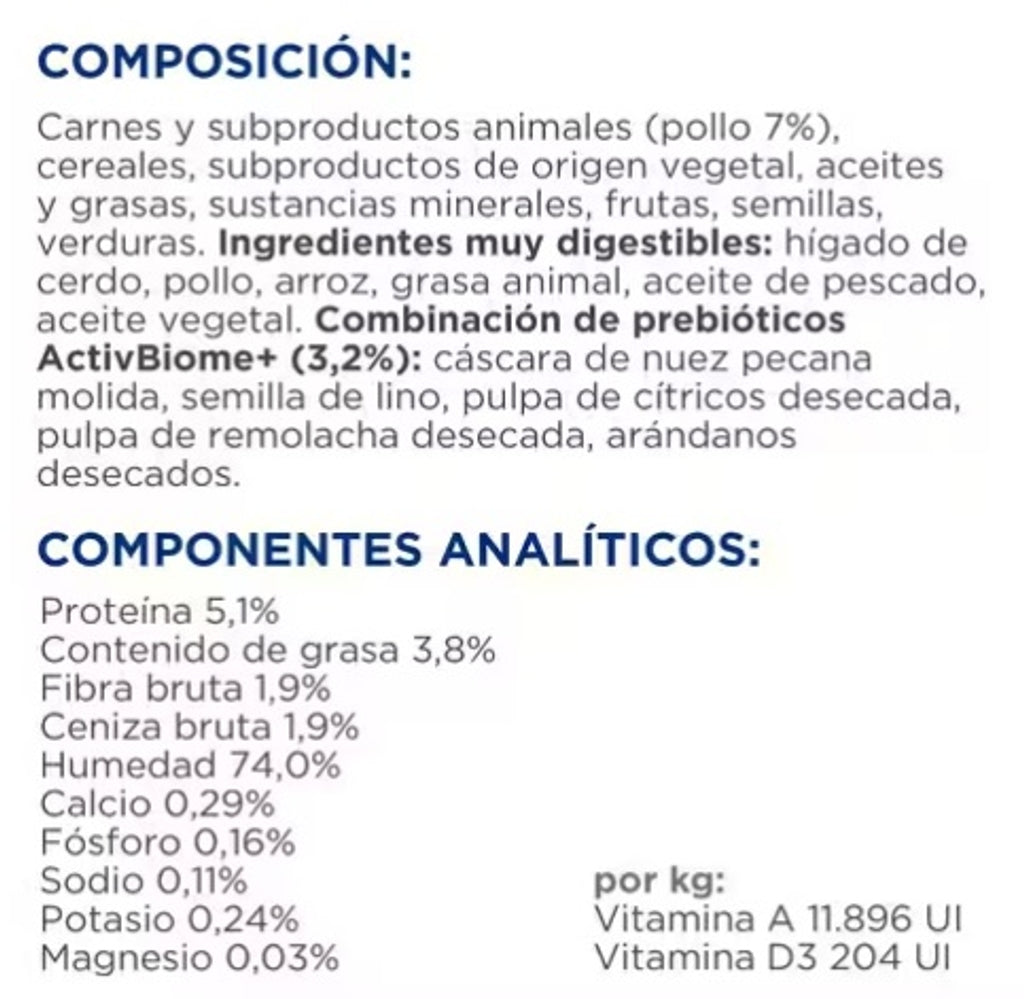 COMPOSICIÓN:

Carnes y subproductos animales (pollo 7%), cereales, subproductos de origen vegetal, aceites y grasas, sustancias minerales, frutas, semillas, verduras. Ingredientes muy digestibles: hígado de cerdo, pollo, arroz, grasa animal, aceite de pescado, aceite vegetal. Combinación de prebióticos ActivBiome+ (3,2%): cáscara de nuez pecana molida, semilla de lino, pulpa de cítricos desecada, pulpa de remolacha desecada, arándanos desecados.

COMPONENTES ANALÍTICOS:

Proteína 5,1%
Contenido de grasa 3,8%
Fibra bruta 1,9%
Ceniza bruta 1,9%
Humedad 74,0%
Calcio 0,29%
Fósforo 0,16%
Sodio 0,11%
Potasio 0,24%
Magnesio 0,03%

por kg:
Vitamina A 11.896 UI
Vitamina D3 204 UI